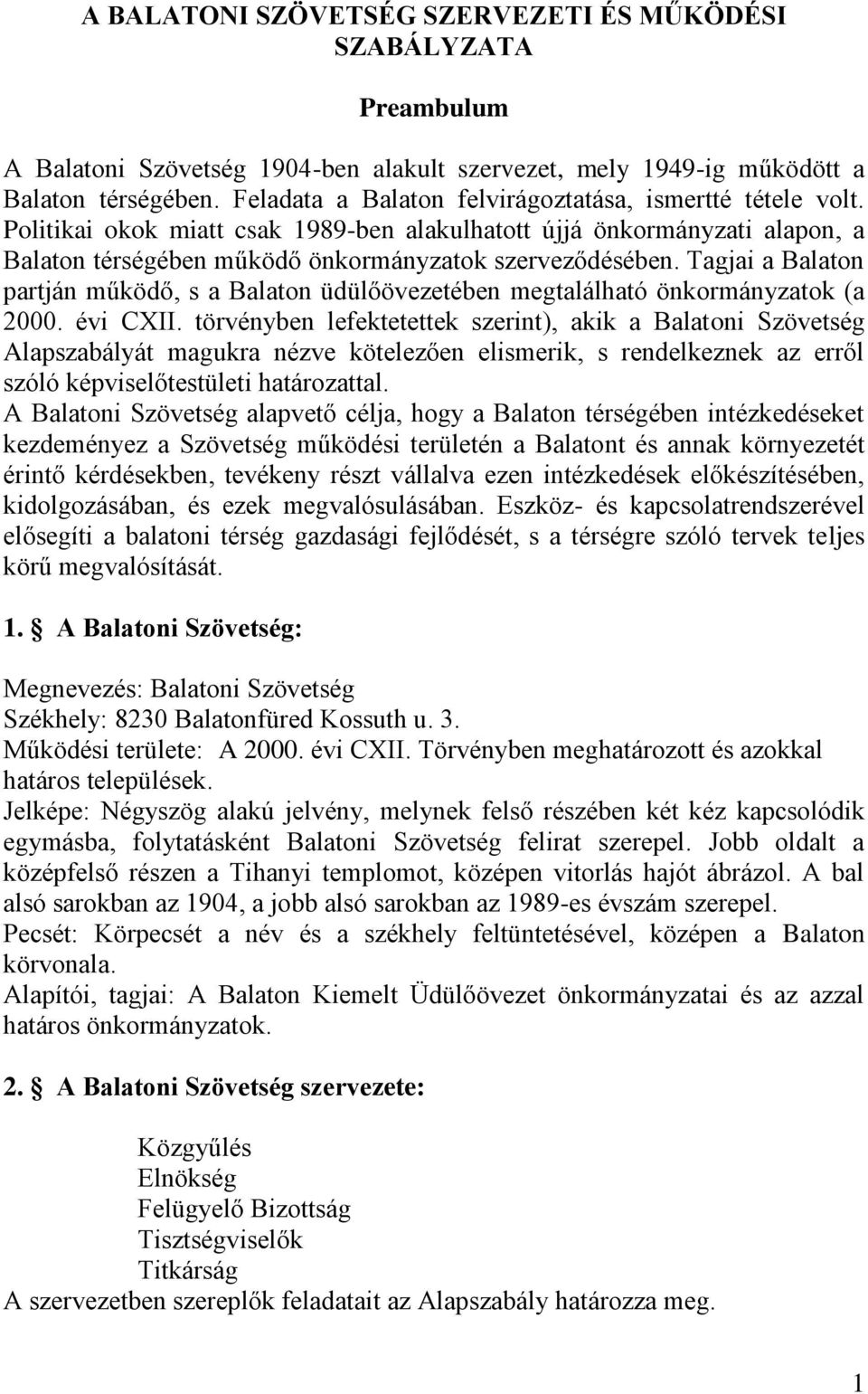 A BALATONI SZÖVETSÉG SZERVEZETI ÉS MŰKÖDÉSI SZABÁLYZATA

Preambulum

A Balatoni Szövetség 1904-ben alakult szervezet, mely 1949-ig működött a Balaton térségében. Feladata a Balaton felvirágoztatása, ismertté tétele volt. Politikai okok miatt csak 1989-ben alakulhatott újjá önkormányzati alapon, a Balaton térségében működő önkormányzatok szerveződésében. Tagjai a Balaton partján működő, s a Balaton üdülőövezetében megtalálható önkormányzatok (a 2000. évi CXII. törvényben lefektetettek szerint), akik a Balatoni Szövetség Alapszabályát magukra nézve kötelezően elismerik, s rendelkeznek az erről szóló képviselőtestületi határozattal.
A Balatoni Szövetség alapvető célja, hogy a Balaton térségében intézkedéseket kezdeményez a Szövetség működési területén a Balatont és annak környezetét érintő kérdésekben, tevékeny részt vállalva ezen intézkedések előkészítésében, kidolgozásában, és ezek megvalósulásában. Eszköz- és kapcsolatrendszerével elősegíti a balatoni térség gazdasági fejlődését, s a térségre szóló tervek teljes körű megvalósítását.

1. § A Balatoni Szövetség:

Megnevezés: Balatoni Szövetség
Székhely: 8230 Balatonfüred Kossuth u. 3.
Működési területe: A 2000. évi CXII. Törvényben meghatározott és azokkal határos települések.
Jelképe: Négyszög alakú jelvény, melynek felső részében két kéz kapcsolódik egymásba, folytatásként Balatoni Szövetség felirat szerepel. Jobb oldalt a középfelső részen a Tihanyi templomot, középen vitorlás hajót ábrázol. A bal alsó sarokban az 1904, a jobb alsó sarokban az 1989-es évszám szerepel.
Pecsét: Körpecsét a név és a székhely feltüntetésével, középen a Balaton körvonala.
Alapítói, tagjai: A Balaton Kiemelt Üdülőövezet önkormányzatai és az azzal határos önkormányzatok.

2. § A Balatoni Szövetség szervezete:

Közgyűlés
Elnökség
Felügyelő Bizottság
Tisztségviselők
Titkárság
A szervezetben szereplők feladatait az Alapszabály határozza meg.

1